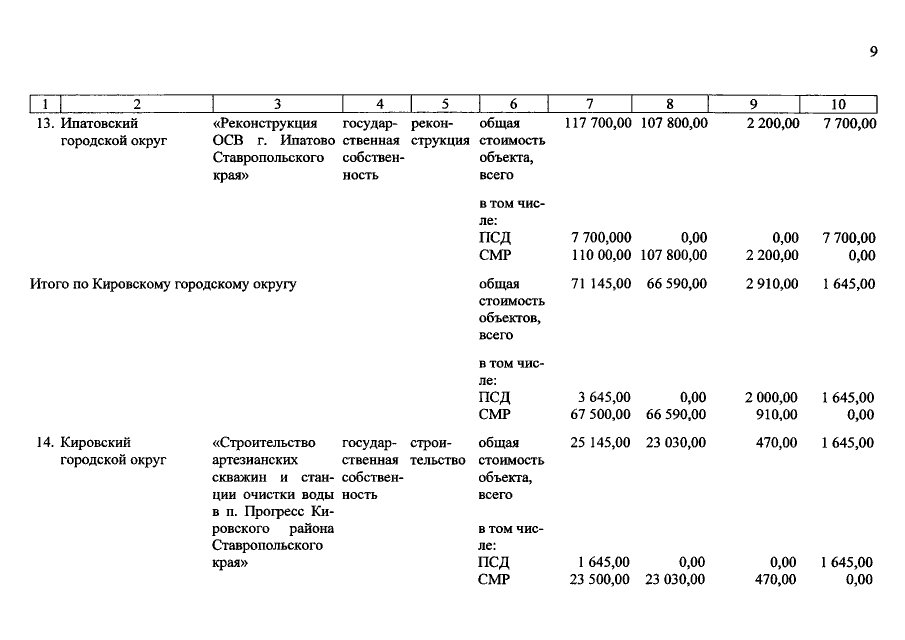 9

| 1 | 2 | 3 | 4 | 5 | 6 | 7 | 8 | 9 | 10 |
|---|---|---|---|---|---|---|---|---|---|
| 13. | Ипатовский городской округ | «Реконструкция ОСВ г. Ипатово Ставропольского края» | государственная собственность | реконструкция | общая стоимость объекта, всего | 117 700,00 | 107 800,00 | 2 200,00 | 7 700,00 |
| | | | | | в том числе: | | | | |
| | | | | | ПСД | 7 700,000 | 0,00 | 0,00 | 7 700,00 |
| | | | | | СМР | 110 00,00 | 107 800,00 | 2 200,00 | 0,00 |
| Итого по Кировскому городскому округу | | | | | общая стоимость объектов, всего | 71 145,00 | 66 590,00 | 2 910,00 | 1 645,00 |
| | | | | | в том числе: | | | | |
| | | | | | ПСД | 3 645,00 | 0,00 | 2 000,00 | 1 645,00 |
| | | | | | СМР | 67 500,00 | 66 590,00 | 910,00 | 0,00 |
| 14. | Кировский городской округ | «Строительство артезианских скважин и станции очистки воды в п. Прогресс Кировского района Ставропольского края» | государственная собственность | строительство | общая стоимость объекта, всего | 25 145,00 | 23 030,00 | 470,00 | 1 645,00 |
| | | | | | в том числе: | | | | |
| | | | | | ПСД | 1 645,00 | 0,00 | 0,00 | 1 645,00 |
| | | | | | СМР | 23 500,00 | 23 030,00 | 470,00 | 0,00 |